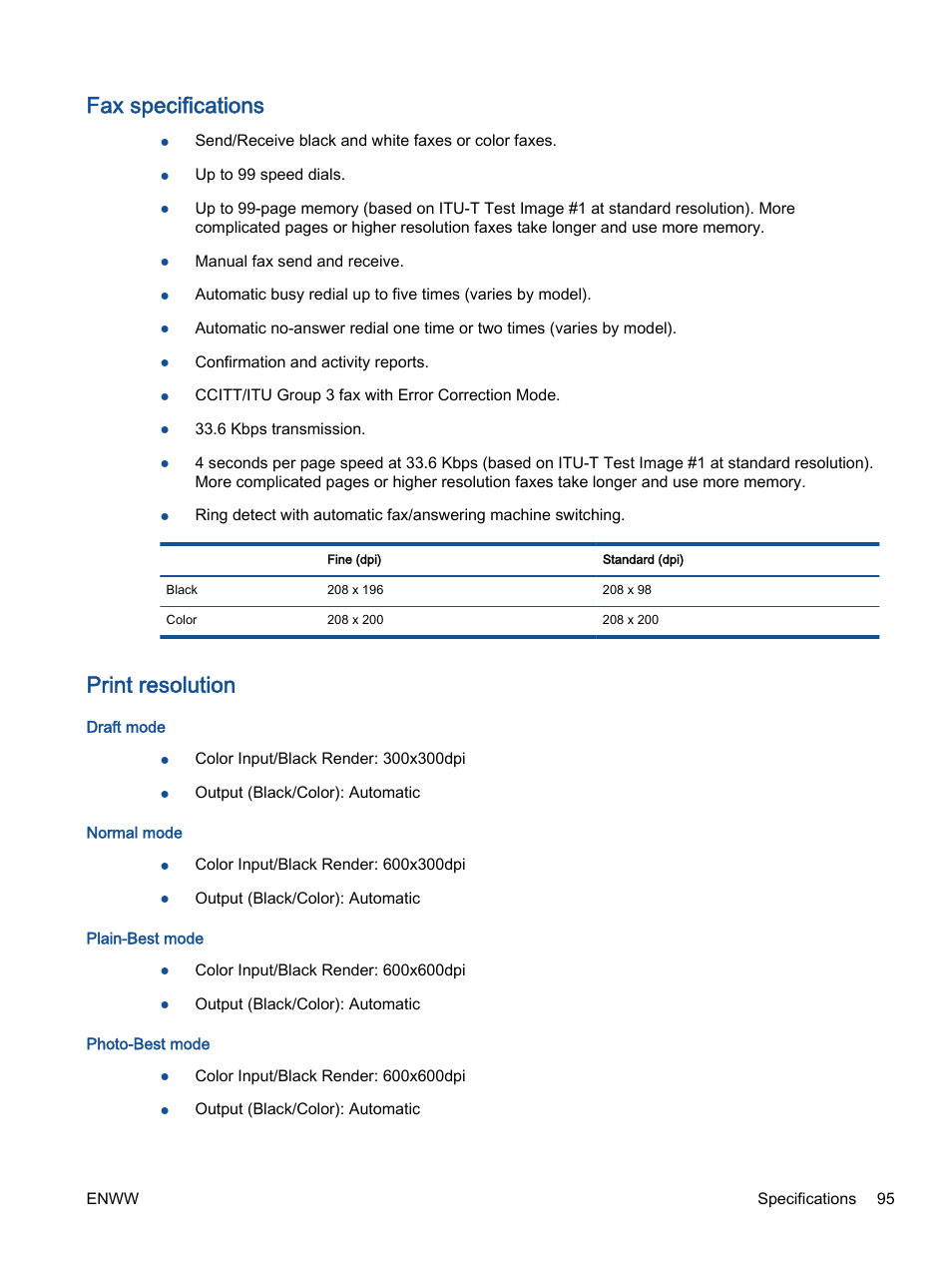 Fax specifications

● Send/Receive black and white faxes or color faxes.

● Up to 99 speed dials.

● Up to 99-page memory (based on ITU-T Test Image #1 at standard resolution). More complicated pages or higher resolution faxes take longer and use more memory.

● Manual fax send and receive.

● Automatic busy redial up to five times (varies by model).

● Automatic no-answer redial one time or two times (varies by model).

● Confirmation and activity reports.

● CCITT/ITU Group 3 fax with Error Correction Mode.

● 33.6 Kbps transmission.

● 4 seconds per page speed at 33.6 Kbps (based on ITU-T Test Image #1 at standard resolution). More complicated pages or higher resolution faxes take longer and use more memory.

● Ring detect with automatic fax/answering machine switching.

| | Fine (dpi) | Standard (dpi) |
|---|---|---|
| Black | 208 x 196 | 208 x 98 |
| Color | 208 x 200 | 208 x 200 |

Print resolution

Draft mode

● Color Input/Black Render: 300x300dpi

● Output (Black/Color): Automatic

Normal mode

● Color Input/Black Render: 600x300dpi

● Output (Black/Color): Automatic

Plain-Best mode

● Color Input/Black Render: 600x600dpi

● Output (Black/Color): Automatic

Photo-Best mode

● Color Input/Black Render: 600x600dpi

● Output (Black/Color): Automatic

ENWW Specifications 95